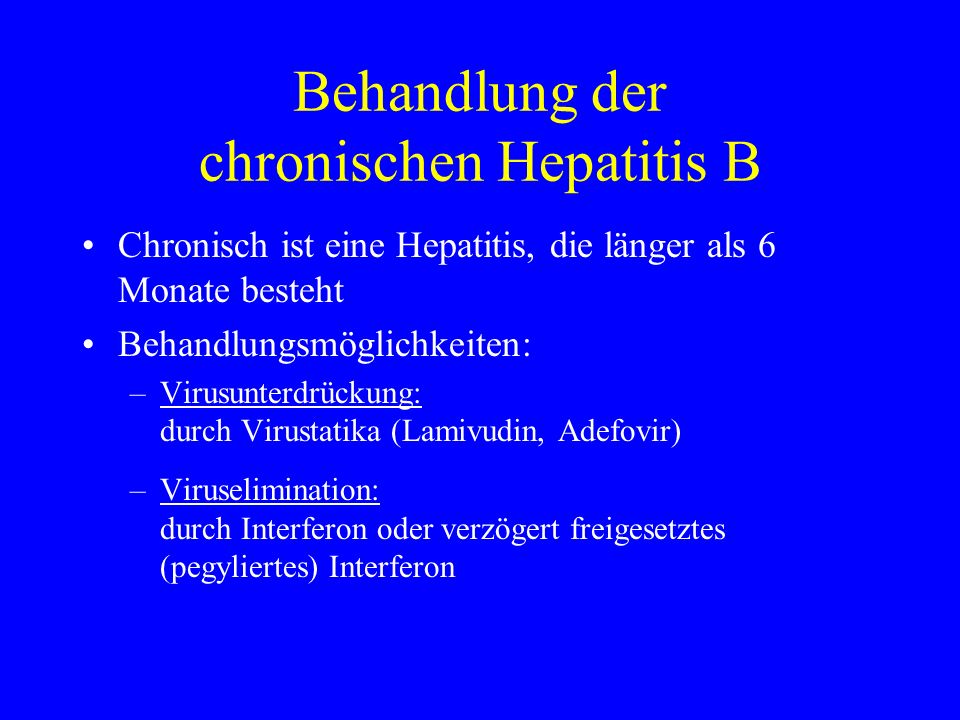 Behandlung der chronischen Hepatitis B

• Chronisch ist eine Hepatitis, die länger als 6 Monate besteht

• Behandlungsmöglichkeiten:

– Virusunterdrückung:
durch Virustatika (Lamivudin, Adefovir)

– Viruselimination:
durch Interferon oder verzögert freigesetztes (pegyliertes) Interferon